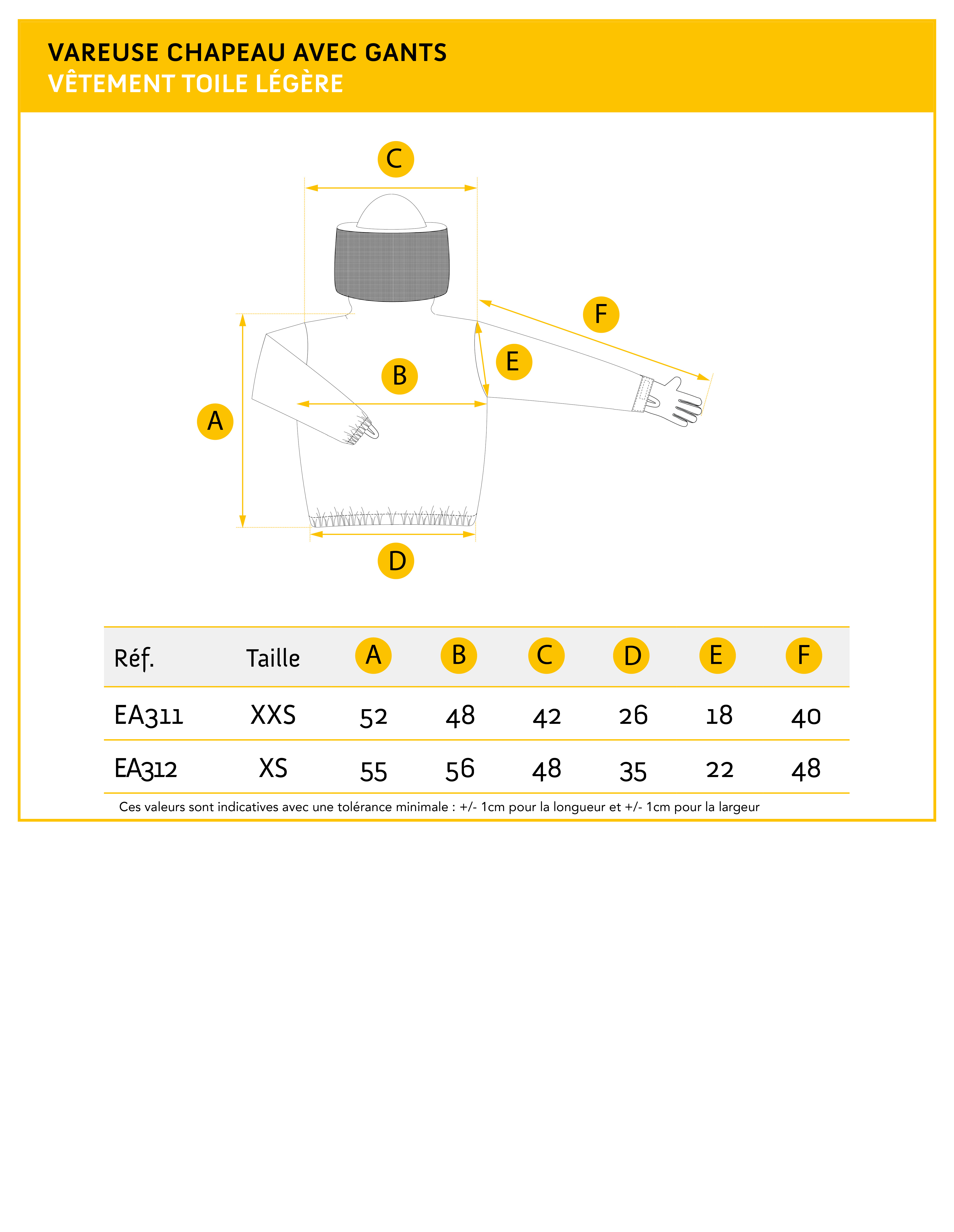 VAREUSE CHAPEAU AVEC GANTS
VÊTEMENT TOILE LÉGÈRE

C
F
E
B
A
D

| Réf. | Taille | A | B | C | D | E | F |
|---|---|---|---|---|---|---|---|
| EA311 | XXS | 52 | 48 | 42 | 26 | 18 | 40 |
| EA312 | XS | 55 | 56 | 48 | 35 | 22 | 48 |

Ces valeurs sont indicatives avec une tolérance minimale : +/- 1cm pour la longueur et +/- 1cm pour la largeur